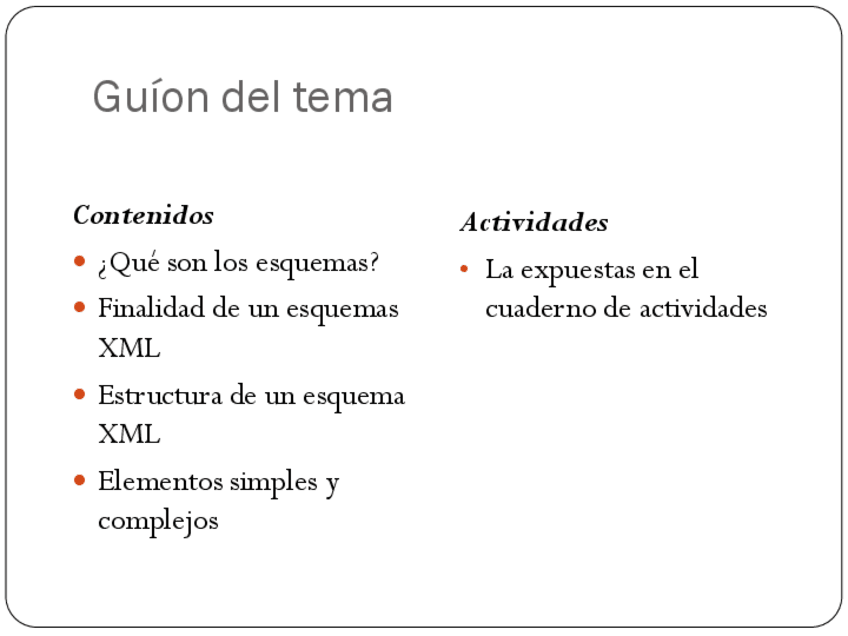 Guíon del tema

Contenidos

• ¿Qué son los esquemas?
• Finalidad de un esquemas XML
• Estructura de un esquema XML
• Elementos simples y complejos

Actividades

• La expuestas en el cuaderno de actividades